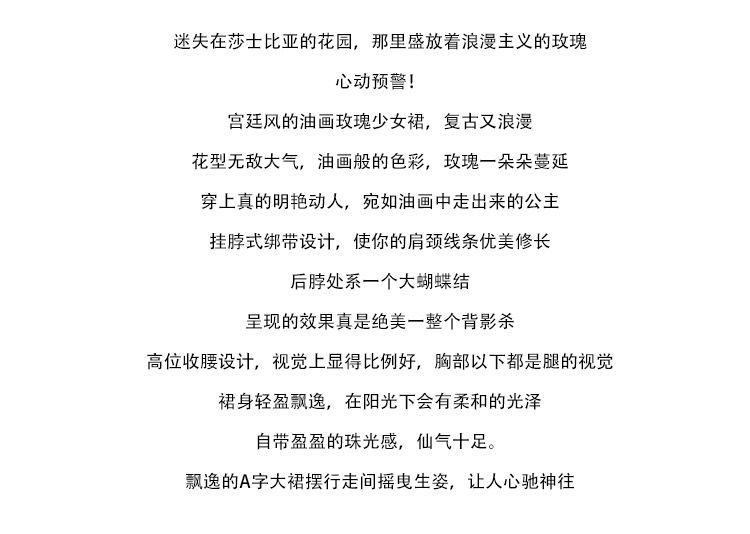 迷失在莎士比亚的花园，那里盛放着浪漫主义的玫瑰

心动预警！

宫廷风的油画玫瑰少女裙，复古又浪漫

花型无敌大气，油画般的色彩，玫瑰一朵朵蔓延

穿上真的明艳动人，宛如油画中走出来的公主

挂脖式绑带设计，使你的肩颈线条优美修长

后脖处系一个大蝴蝶结

呈现的效果真是绝美一整个背影杀

高位收腰设计，视觉上显得比例好，胸部以下都是腿的视觉

裙身轻盈飘逸，在阳光下会有柔和的光泽

自带盈盈的珠光感，仙气十足。

飘逸的A字大裙摆行走间摇曳生姿，让人心驰神往